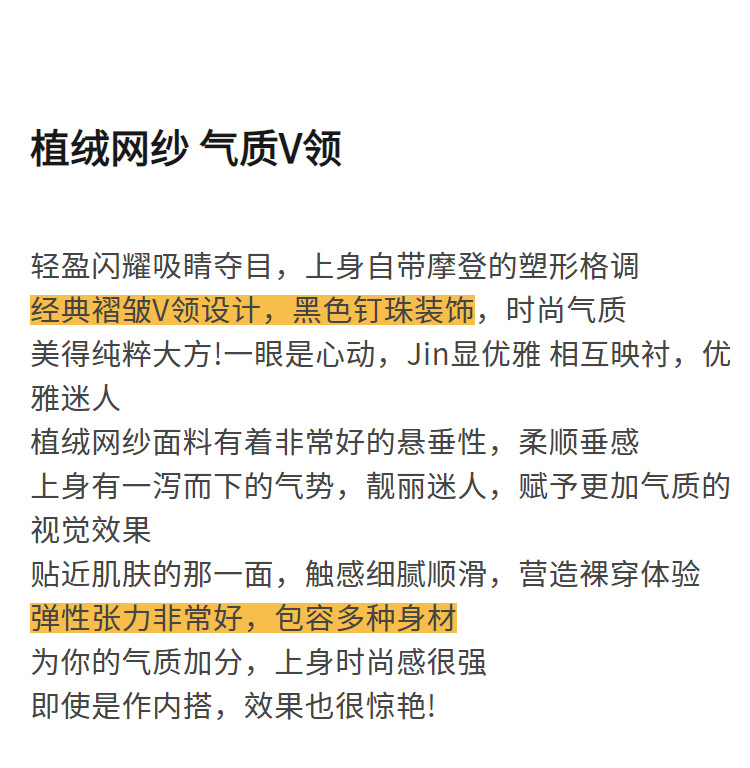 植绒网纱 气质V领

轻盈闪耀吸睛夺目，上身自带摩登的塑形格调
经典褶皱V领设计，黑色钉珠装饰，时尚气质
美得纯粹大方!一眼是心动，Jin显优雅 相互映衬，优雅迷人
植绒网纱面料有着非常好的悬垂性，柔顺垂感
上身有一泻而下的气势，靓丽迷人，赋予更加气质的视觉效果
贴近肌肤的那一面，触感细腻顺滑，营造裸穿体验
弹性张力非常好，包容多种身材
为你的气质加分，上身时尚感很强
即使是作内搭，效果也很惊艳!